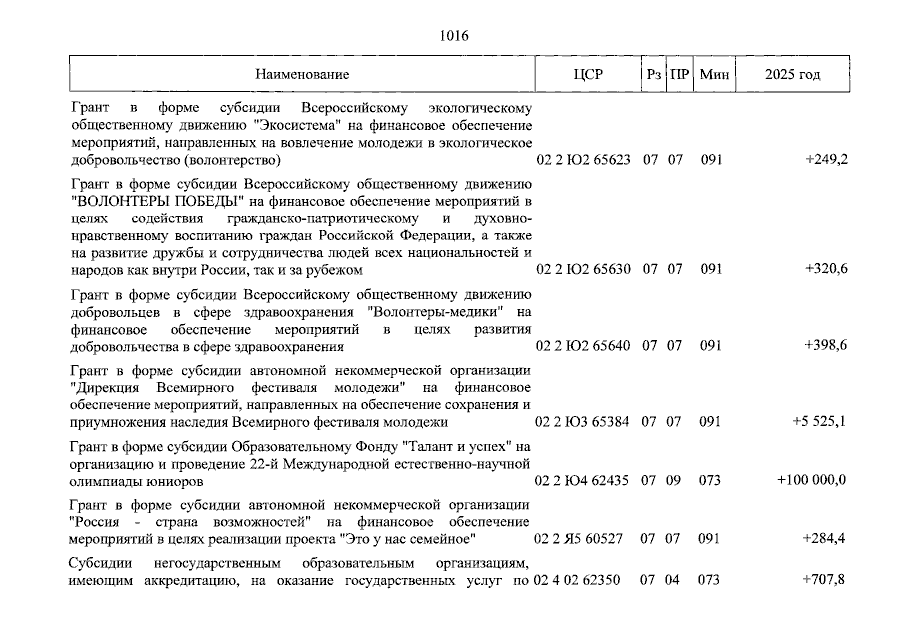 1016

| Наименование | ЦСР | Рз | ПР | Мин | 2025 год |
|---|---|---|---|---|---|
| Грант в форме субсидии Всероссийскому экологическому общественному движению "Экосистема" на финансовое обеспечение мероприятий, направленных на вовлечение молодежи в экологическое добровольчество (волонтерство) | 02 2 Ю2 65623 | 07 | 07 | 091 | +249,2 |
| Грант в форме субсидии Всероссийскому общественному движению "ВОЛОНТЕРЫ ПОБЕДЫ" на финансовое обеспечение мероприятий в целях содействия гражданско-патриотическому и духовно-нравственному воспитанию граждан Российской Федерации, а также на развитие дружбы и сотрудничества людей всех национальностей и народов как внутри России, так и за рубежом | 02 2 Ю2 65630 | 07 | 07 | 091 | +320,6 |
| Грант в форме субсидии Всероссийскому общественному движению добровольцев в сфере здравоохранения "Волонтеры-медики" на финансовое обеспечение мероприятий в целях развития добровольчества в сфере здравоохранения | 02 2 Ю2 65640 | 07 | 07 | 091 | +398,6 |
| Грант в форме субсидии автономной некоммерческой организации "Дирекция Всемирного фестиваля молодежи" на финансовое обеспечение мероприятий, направленных на обеспечение сохранения и приумножения наследия Всемирного фестиваля молодежи | 02 2 Ю3 65384 | 07 | 07 | 091 | +5 525,1 |
| Грант в форме субсидии Образовательному Фонду "Талант и успех" на организацию и проведение 22-й Международной естественно-научной олимпиады юниоров | 02 2 Ю4 62435 | 07 | 09 | 073 | +100 000,0 |
| Грант в форме субсидии автономной некоммерческой организации "Россия - страна возможностей" на финансовое обеспечение мероприятий в целях реализации проекта "Это у нас семейное" | 02 2 Я5 60527 | 07 | 07 | 091 | +284,4 |
| Субсидии негосударственным образовательным организациям, имеющим аккредитацию, на оказание государственных услуг по | 02 4 02 62350 | 07 | 04 | 073 | +707,8 |